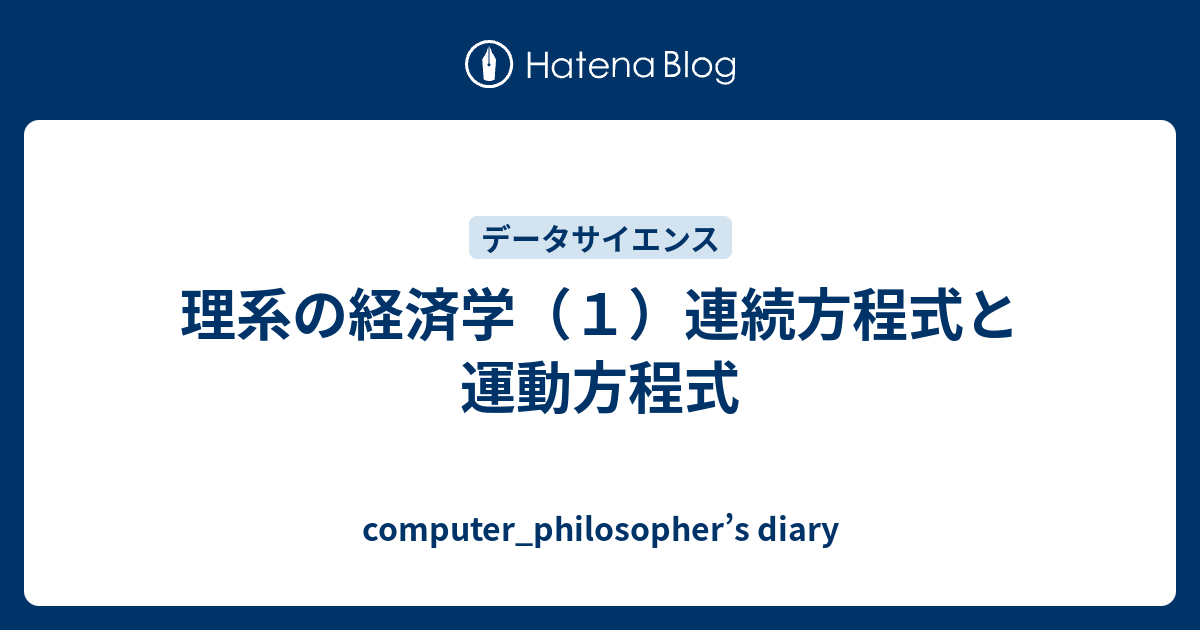 Hatena Blog

データサイエンス

理系の経済学（１）連続方程式と運動方程式

computer_philosopher’s diary